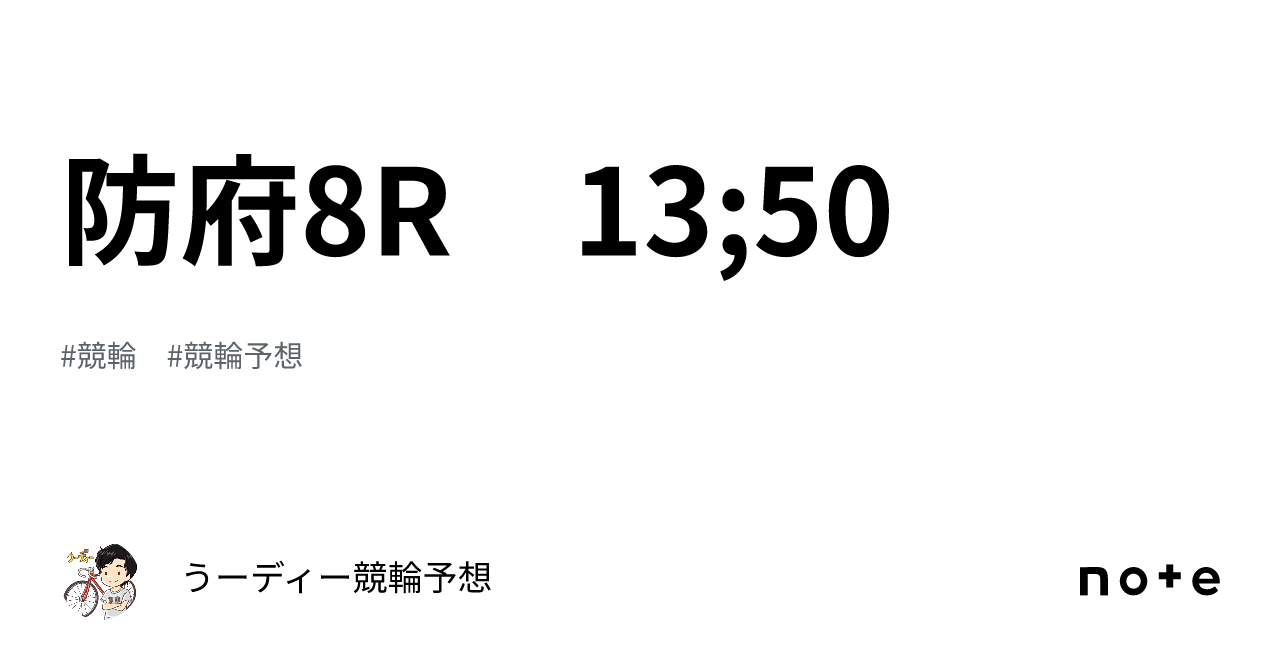 防府8R　13;50

#競輪　#競輪予想

うーディー競輪予想

note